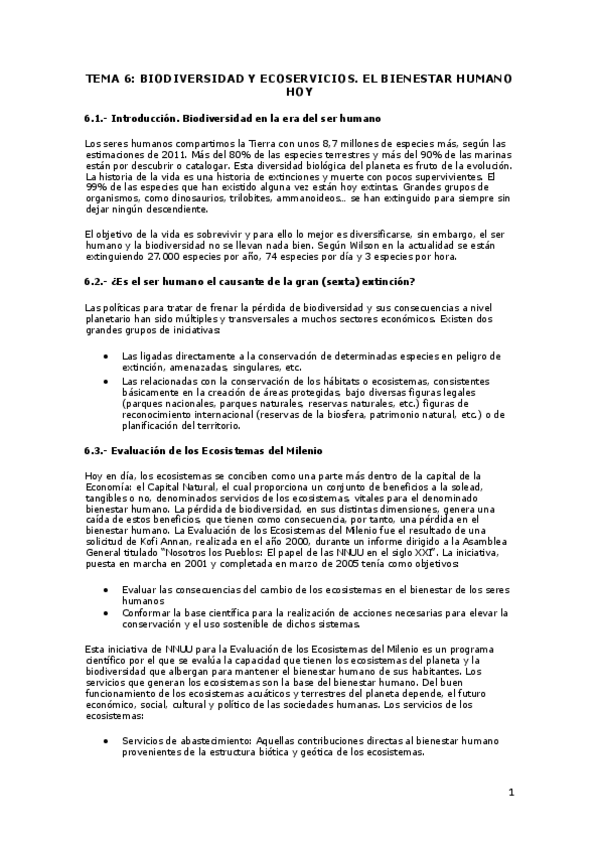 TEMA 6: BIODIVERSIDAD Y ECOSERVICIOS. EL BIENESTAR HUMANO HOY

6.1.- Introducción. Biodiversidad en la era del ser humano

Los seres humanos compartimos la Tierra con unos 8,7 millones de especies más, según las estimaciones de 2011. Más del 80% de las especies terrestres y más del 90% de las marinas están por descubrir o catalogar. Esta diversidad biológica del planeta es fruto de la evolución. La historia de la vida es una historia de extinciones y muerte con pocos supervivientes. El 99% de las especies que han existido alguna vez están hoy extintas. Grandes grupos de organismos, como dinosaurios, trilobites, ammanoideos... se han extinguido para siempre sin dejar ningún descendiente.

El objetivo de la vida es sobrevivir y para ello lo mejor es diversificarse, sin embargo, el ser humano y la biodiversidad no se llevan nada bien. Según Wilson en la actualidad se están extinguiendo 27.000 especies por año, 74 especies por día y 3 especies por hora.

6.2.- ¿Es el ser humano el causante de la gran (sexta) extinción?

Las políticas para tratar de frenar la pérdida de biodiversidad y sus consecuencias a nivel planetario han sido múltiples y transversales a muchos sectores económicos. Existen dos grandes grupos de iniciativas:

• Las ligadas directamente a la conservación de determinadas especies en peligro de extinción, amenazadas, singulares, etc.
• Las relacionadas con la conservación de los hábitats o ecosistemas, consistentes básicamente en la creación de áreas protegidas, bajo diversas figuras legales (parques nacionales, parques naturales, reservas naturales, etc.) figuras de reconocimiento internacional (reservas de la biosfera, patrimonio natural, etc.) o de planificación del territorio.

6.3.- Evaluación de los Ecosistemas del Milenio

Hoy en día, los ecosistemas se conciben como una parte más dentro de la capital de la Economía: el Capital Natural, el cual proporciona un conjunto de beneficios a la solead, tangibles o no, denominados servicios de los ecosistemas, vitales para el denominado bienestar humano. La pérdida de biodiversidad, en sus distintas dimensiones, genera una caída de estos beneficios, que tienen como consecuencia, por tanto, una pérdida en el bienestar humano. La Evaluación de los Ecosistemas del Milenio fue el resultado de una solicitud de Kofi Annan, realizada en el año 2000, durante un informe dirigido a la Asamblea General titulado "Nosotros los Pueblos: El papel de las NNUU en el siglo XXI". La iniciativa, puesta en marcha en 2001 y completada en marzo de 2005 tenía como objetivos:

• Evaluar las consecuencias del cambio de los ecosistemas en el bienestar de los seres humanos
• Conformar la base científica para la realización de acciones necesarias para elevar la conservación y el uso sostenible de dichos sistemas.

Esta iniciativa de NNUU para la Evaluación de los Ecosistemas del Milenio es un programa científico por el que se evalúa la capacidad que tienen los ecosistemas del planeta y la biodiversidad que albergan para mantener el bienestar humano de sus habitantes. Los servicios que generan los ecosistemas son la base del bienestar humano. Del buen funcionamiento de los ecosistemas acuáticos y terrestres del planeta depende, el futuro económico, social, cultural y político de las sociedades humanas. Los servicios de los ecosistemas:

• Servicios de abastecimiento: Aquellas contribuciones directas al bienestar humano provenientes de la estructura biótica y geótica de los ecosistemas.

1